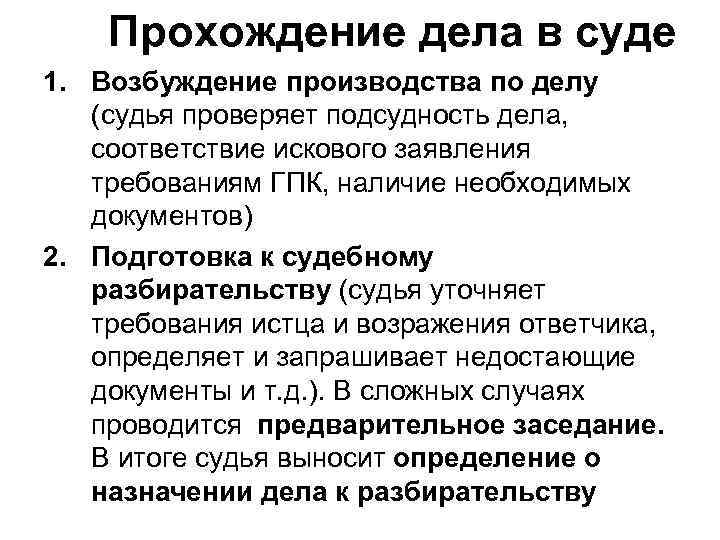 Прохождение дела в суде

1. Возбуждение производства по делу (судья проверяет подсудность дела, соответствие искового заявления требованиям ГПК, наличие необходимых документов)

2. Подготовка к судебному разбирательству (судья уточняет требования истца и возражения ответчика, определяет и запрашивает недостающие документы и т.д.). В сложных случаях проводится предварительное заседание. В итоге судья выносит определение о назначении дела к разбирательству